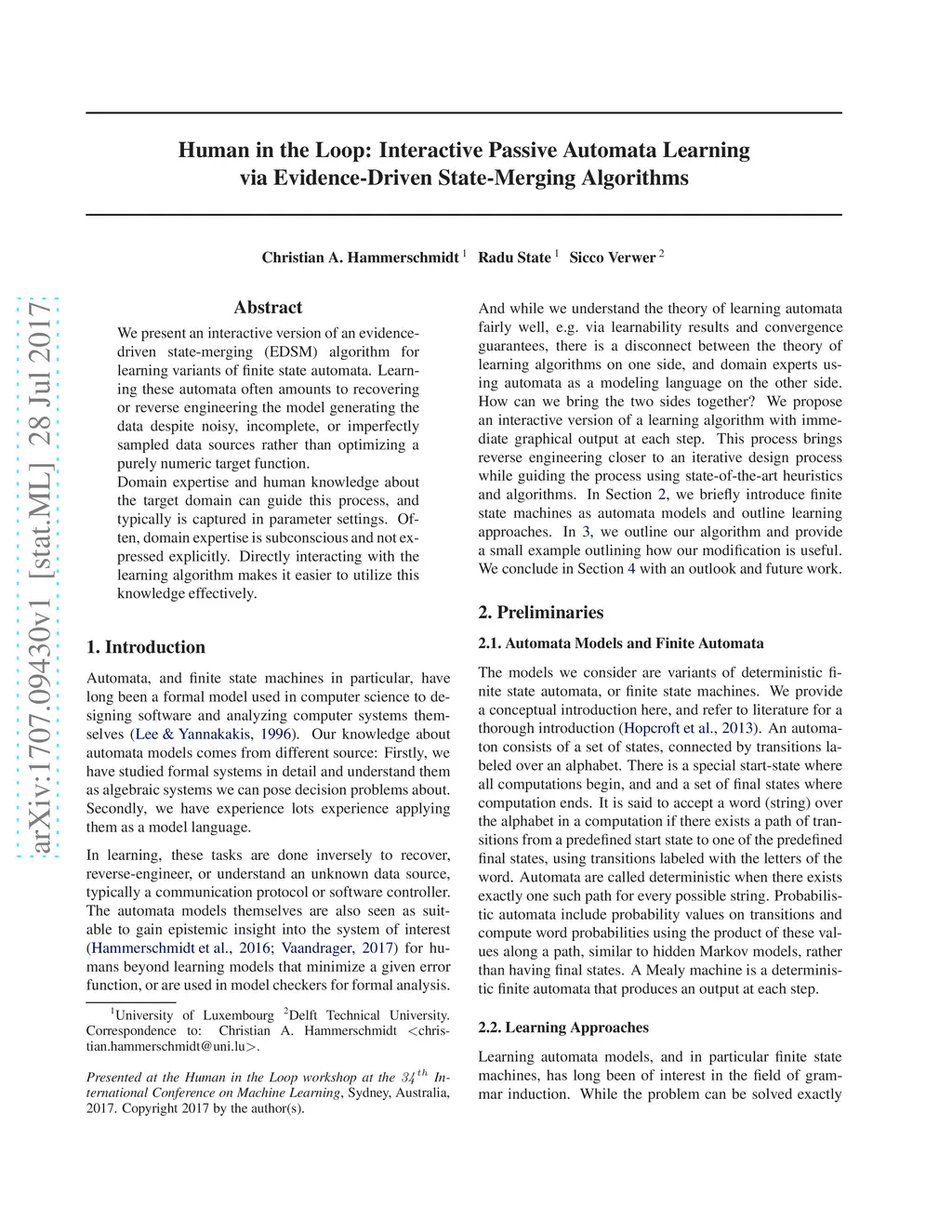 arXiv:1707.09430v1 [stat.ML] 28 Jul 2017

Human in the Loop: Interactive Passive Automata Learning via Evidence-Driven State-Merging Algorithms

Christian A. Hammerschmidt $^1$ Radu State $^1$ Sicco Verwer $^2$

Abstract

We present an interactive version of an evidence-driven state-merging (EDSM) algorithm for learning variants of finite state automata. Learning these automata often amounts to recovering or reverse engineering the model generating the data despite noisy, incomplete, or imperfectly sampled data sources rather than optimizing a purely numeric target function.
Domain expertise and human knowledge about the target domain can guide this process, and typically is captured in parameter settings. Often, domain expertise is subconscious and not expressed explicitly. Directly interacting with the learning algorithm makes it easier to utilize this knowledge effectively.

1. Introduction

Automata, and finite state machines in particular, have long been a formal model used in computer science to designing software and analyzing computer systems themselves (Lee & Yannakakis, 1996). Our knowledge about automata models comes from different source: Firstly, we have studied formal systems in detail and understand them as algebraic systems we can pose decision problems about. Secondly, we have experience lots experience applying them as a model language.

In learning, these tasks are done inversely to recover, reverse-engineer, or understand an unknown data source, typically a communication protocol or software controller. The automata models themselves are also seen as suitable to gain epistemic insight into the system of interest (Hammerschmidt et al., 2016; Vaandrager, 2017) for humans beyond learning models that minimize a given error function, or are used in model checkers for formal analysis.

$^1$University of Luxembourg $^2$Delft Technical University. Correspondence to: Christian A. Hammerschmidt <christian.hammerschmidt@uni.lu>.

Presented at the Human in the Loop workshop at the $34^{th}$ International Conference on Machine Learning, Sydney, Australia, 2017. Copyright 2017 by the author(s).

And while we understand the theory of learning automata fairly well, e.g. via learnability results and convergence guarantees, there is a disconnect between the theory of learning algorithms on one side, and domain experts using automata as a modeling language on the other side. How can we bring the two sides together? We propose an interactive version of a learning algorithm with immediate graphical output at each step. This process brings reverse engineering closer to an iterative design process while guiding the process using state-of-the-art heuristics and algorithms. In Section 2, we briefly introduce finite state machines as automata models and outline learning approaches. In 3, we outline our algorithm and provide a small example outlining how our modification is useful. We conclude in Section 4 with an outlook and future work.

2. Preliminaries

2.1. Automata Models and Finite Automata

The models we consider are variants of deterministic finite state automata, or finite state machines. We provide a conceptual introduction here, and refer to literature for a thorough introduction (Hopcroft et al., 2013). An automaton consists of a set of states, connected by transitions labeled over an alphabet. There is a special start-state where all computations begin, and and a set of final states where computation ends. It is said to accept a word (string) over the alphabet in a computation if there exists a path of transitions from a predefined start state to one of the predefined final states, using transitions labeled with the letters of the word. Automata are called deterministic when there exists exactly one such path for every possible string. Probabilistic automata include probability values on transitions and compute word probabilities using the product of these values along a path, similar to hidden Markov models, rather than having final states. A Mealy machine is a deterministic finite automata that produces an output at each step.

2.2. Learning Approaches

Learning automata models, and in particular finite state machines, has long been of interest in the field of grammar induction. While the problem can be solved exactly